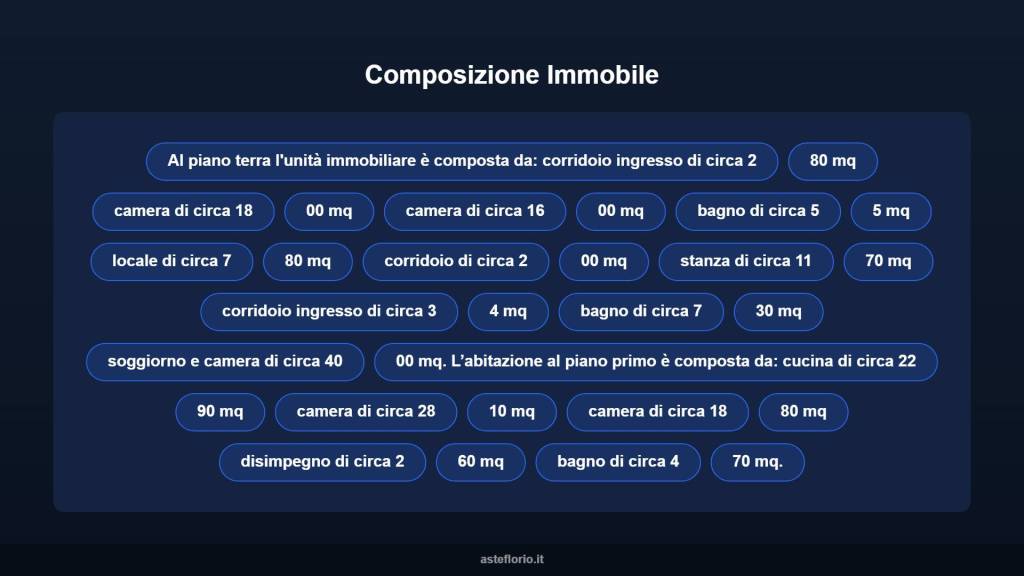 Composizione Immobile

Al piano terra l'unità immobiliare è composta da: corridoio ingresso di circa 2

80 mq

camera di circa 18

00 mq

camera di circa 16

00 mq

bagno di circa 5

5 mq

locale di circa 7

80 mq

corridoio di circa 2

00 mq

stanza di circa 11

70 mq

corridoio ingresso di circa 3

4 mq

bagno di circa 7

30 mq

soggiorno e camera di circa 40

00 mq. L'abitazione al piano primo è composta da: cucina di circa 22

90 mq

camera di circa 28

10 mq

camera di circa 18

80 mq

disimpegno di circa 2

60 mq

bagno di circa 4

70 mq.

asteflorio.it